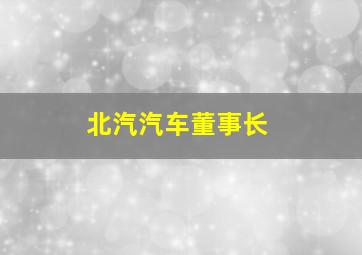 北汽汽车董事长